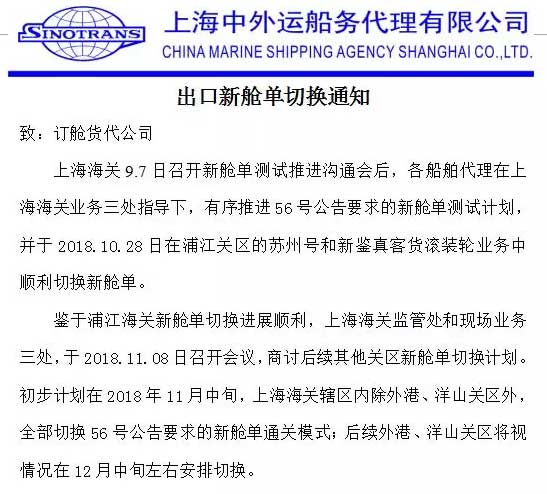 SINOTRANS

上海中外运船务代理有限公司
CHINA MARINE SHIPPING AGENCY SHANGHAI CO.,LTD.

出口新舱单切换通知

致：订舱货代公司

上海海关 9.7 日召开新舱单测试推进沟通会后，各船舶代理在上海海关业务三处指导下，有序推进 56 号公告要求的新舱单测试计划，并于 2018.10.28 日在浦江关区的苏州号和新鉴真客货滚装轮业务中顺利切换新舱单。

鉴于浦江海关新舱单切换进展顺利，上海海关监管处和现场业务三处，于 2018.11.08 日召开会议，商讨后续其他关区新舱单切换计划。初步计划在 2018 年 11 月中旬，上海海关辖区内除外港、洋山关区外，全部切换 56 号公告要求的新舱单通关模式；后续外港、洋山关区将视情况在 12 月中旬左右安排切换。